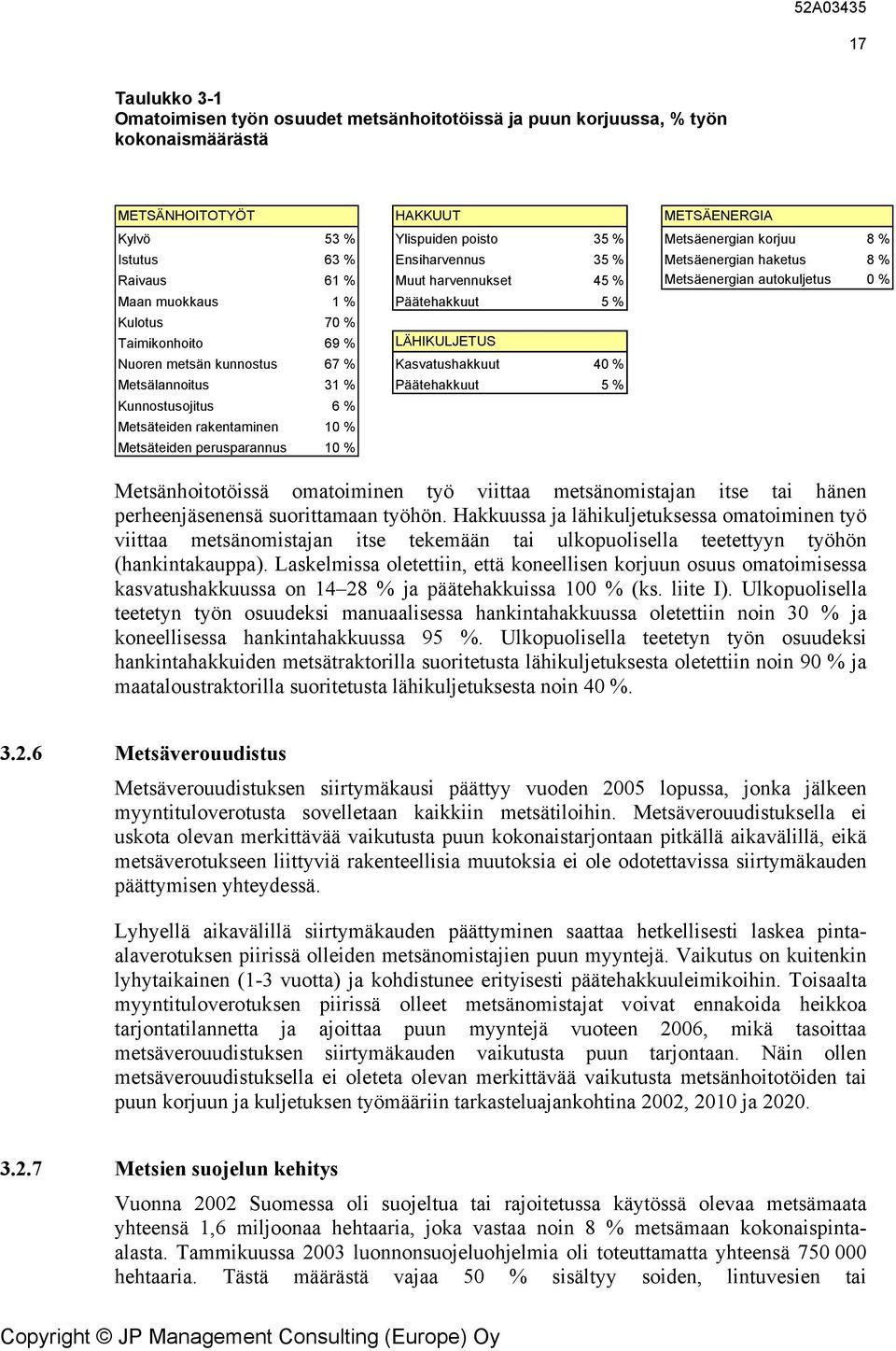 52A03435

17

Taulukko 3-1
Omatoimisen työn osuudet metsänhoitotöissä ja puun korjuussa, % työn kokonaismäärästä

| METSÄNHOITOTYÖT | |
|---|---|
| Kylvö | 53 % |
| Istutus | 63 % |
| Raivaus | 61 % |
| Maan muokkaus | 1 % |
| Kulotus | 70 % |
| Taimikonhoito | 69 % |
| Nuoren metsän kunnostus | 67 % |
| Metsälannoitus | 31 % |
| Kunnostusojitus | 6 % |
| Metsäteiden rakentaminen | 10 % |
| Metsäteiden perusparannus | 10 % |

| HAKKUUT | |
|---|---|
| Ylispuiden poisto | 35 % |
| Ensiharvennus | 35 % |
| Muut harvennukset | 45 % |
| Päätehakkuut | 5 % |

| LÄHIKULJETUS | |
|---|---|
| Kasvatushakkuut | 40 % |
| Päätehakkuut | 5 % |

| METSÄENERGIA | |
|---|---|
| Metsäenergian korjuu | 8 % |
| Metsäenergian haketus | 8 % |
| Metsäenergian autokuljetus | 0 % |

Metsänhoitotöissä omatoiminen työ viittaa metsänomistajan itse tai hänen perheenjäsenensä suorittamaan työhön. Hakkuussa ja lähikuljetuksessa omatoiminen työ viittaa metsänomistajan itse tekemään tai ulkopuolisella teetettyyn työhön (hankintakauppa). Laskelmissa oletettiin, että koneellisen korjuun osuus omatoimisessa kasvatushakkuussa on 14–28 % ja päätehakkuissa 100 % (ks. liite I). Ulkopuolisella teetetyn työn osuudeksi manuaalisessa hankintahakkuussa oletettiin noin 30 % ja koneellisessa hankintahakkuussa 95 %. Ulkopuolisella teetetyn työn osuudeksi hankintahakkuiden metsätraktorilla suoritetusta lähikuljetuksesta oletettiin noin 90 % ja maataloustraktorilla suoritetusta lähikuljetuksesta noin 40 %.

3.2.6 Metsäverouudistus

Metsäverouudistuksen siirtymäkausi päättyy vuoden 2005 lopussa, jonka jälkeen myyntituloverotusta sovelletaan kaikkiin metsätiloihin. Metsäverouudistuksella ei uskota olevan merkittävää vaikutusta puun kokonaistarjontaan pitkällä aikavälillä, eikä metsäverotukseen liittyviä rakenteellisia muutoksia ei ole odotettavissa siirtymäkauden päättymisen yhteydessä.

Lyhyellä aikavälillä siirtymäkauden päättyminen saattaa hetkellisesti laskea pinta-alaverotuksen piirissä olleiden metsänomistajien puun myyntejä. Vaikutus on kuitenkin lyhytaikainen (1-3 vuotta) ja kohdistunee erityisesti päätehakkuuleimikoihin. Toisaalta myyntituloverotuksen piirissä olleet metsänomistajat voivat ennakoida heikkoa tarjontatilannetta ja ajoittaa puun myyntejä vuoteen 2006, mikä tasoittaa metsäverouudistuksen siirtymäkauden vaikutusta puun tarjontaan. Näin ollen metsäverouudistuksella ei oleteta olevan merkittävää vaikutusta metsänhoitotöiden tai puun korjuun ja kuljetuksen työmääriin tarkasteluajankohtina 2002, 2010 ja 2020.

3.2.7 Metsien suojelun kehitys

Vuonna 2002 Suomessa oli suojeltua tai rajoitetussa käytössä olevaa metsämaata yhteensä 1,6 miljoonaa hehtaaria, joka vastaa noin 8 % metsämaan kokonaispinta-alasta. Tammikuussa 2003 luonnonsuojeluohjelmia oli toteuttamatta yhteensä 750 000 hehtaaria. Tästä määrästä vajaa 50 % sisältyy soiden, lintuvesien tai

Copyright © JP Management Consulting (Europe) Oy